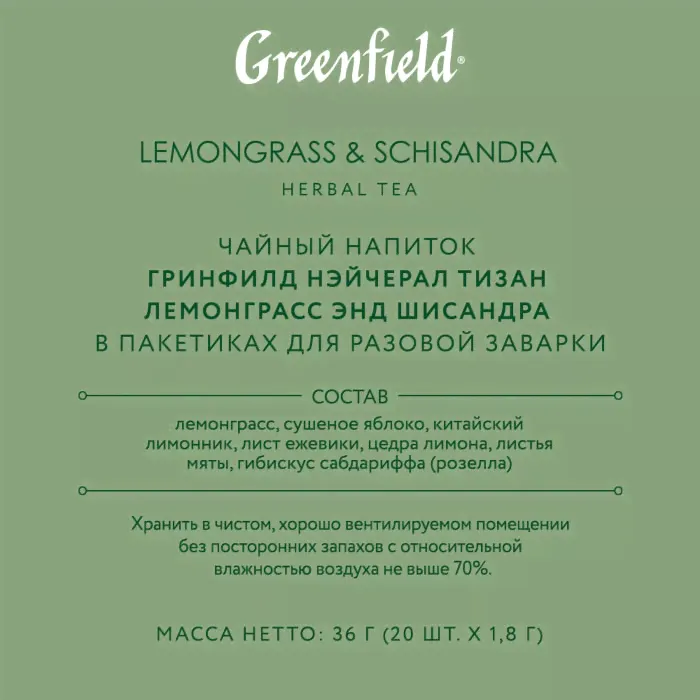 Greenfield®

LEMONGRASS & SCHISANDRA
HERBAL TEA

ЧАЙНЫЙ НАПИТОК
ГРИНФИЛД НЭЙЧЕРАЛ ТИЗАН
ЛЕМОНГРАСС ЭНД ШИСАНДРА
В ПАКЕТИКАХ ДЛЯ РАЗОВОЙ ЗАВАРКИ

СОСТАВ

лемонграсс, сушеное яблоко, китайский лимонник, лист ежевики, цедра лимона, листья мяты, гибискус сабдариффа (розелла)

Хранить в чистом, хорошо вентилируемом помещении без посторонних запахов с относительной влажностью воздуха не выше 70%.

МАССА НЕТТО: 36 Г (20 ШТ. Х 1,8 Г)